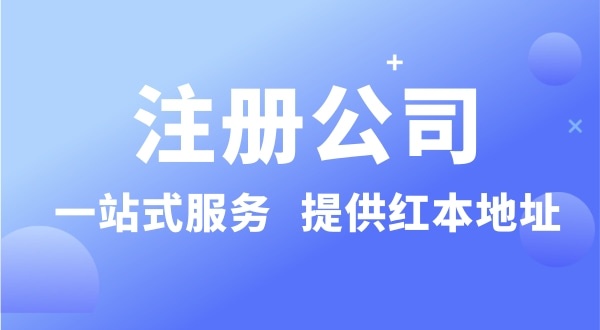 注册公司

一站式服务 提供红本地址